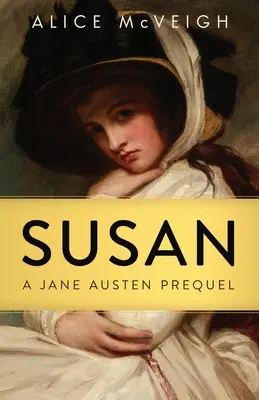 ALICE McVEIGH

SUSAN

A JANE AUSTEN PREQUEL